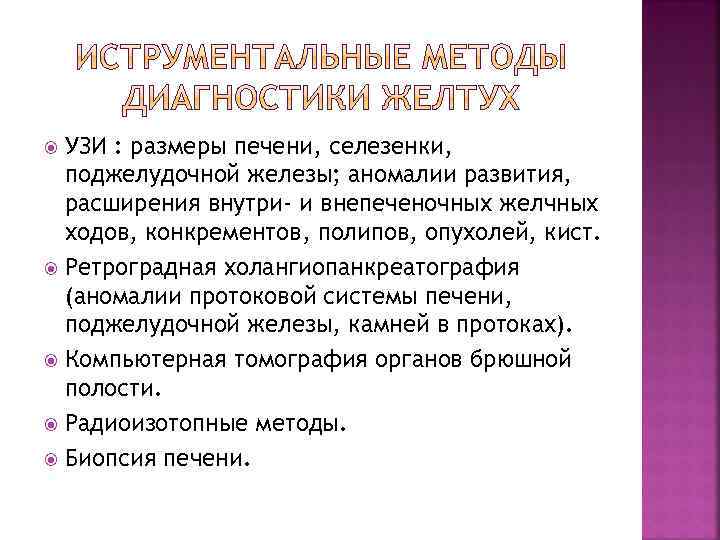 ИСТРУМЕНТАЛЬНЫЕ МЕТОДЫ ДИАГНОСТИКИ ЖЕЛТУХ

УЗИ : размеры печени, селезенки, поджелудочной железы; аномалии развития, расширения внутри- и внепеченочных желчных ходов, конкрементов, полипов, опухолей, кист.

Ретроградная холангиопанкреатография (аномалии протоковой системы печени, поджелудочной железы, камней в протоках).

Компьютерная томография органов брюшной полости.

Радиоизотопные методы.

Биопсия печени.